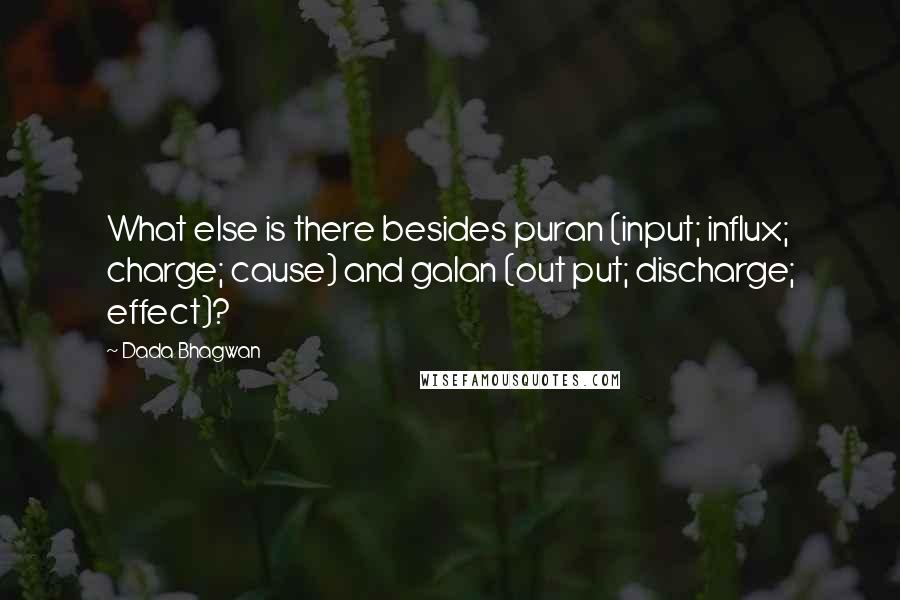 What else is there besides puran (input; influx; charge; cause) and galan (out put; discharge; effect)?

~ Dada Bhagwan

WISEFAMOUSQUOTES.COM